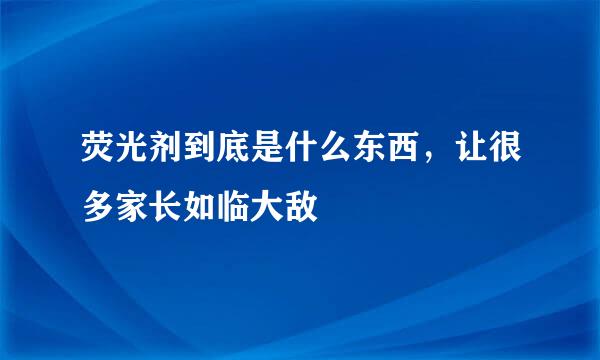 荧光剂到底是什么东西，让很多家长如临大敌